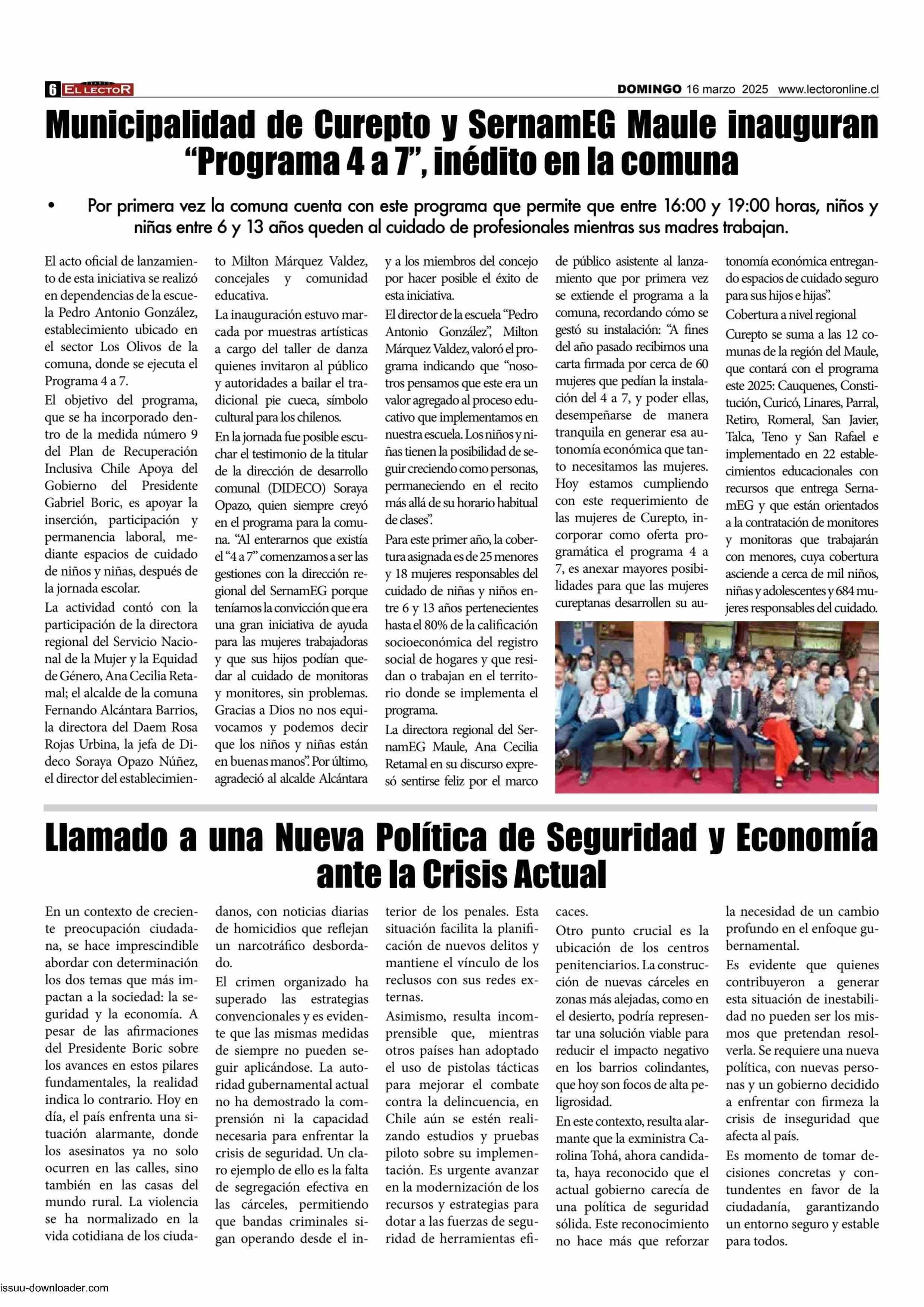 6 EL LECTOR DOMINGO 16 marzo 2025 www.lectoronline.cl

Municipalidad de Curepto y SernamEG Maule inauguran “Programa 4 a 7”, inédito en la comuna

• Por primera vez la comuna cuenta con este programa que permite que entre 16:00 y 19:00 horas, niños y niñas entre 6 y 13 años queden al cuidado de profesionales mientras sus madres trabajan.

El acto oficial de lanzamiento de esta iniciativa se realizó en dependencias de la escuela Pedro Antonio González, establecimiento ubicado en el sector Los Olivos de la comuna, donde se ejecuta el Programa 4 a 7.

El objetivo del programa, que se ha incorporado dentro de la medida número 9 del Plan de Recuperación Inclusiva Chile Apoya del Gobierno del Presidente Gabriel Boric, es apoyar la inserción, participación y permanencia laboral, mediante espacios de cuidado de niños y niñas, después de la jornada escolar.

La actividad contó con la participación de la directora regional del Servicio Nacional de la Mujer y la Equidad de Género, Ana Cecilia Retamal; el alcalde de la comuna Fernando Alcántara Barrios, la directora del Daem Rosa Rojas Urbina, la jefa de Dideco Soraya Opazo Núñez, el director del establecimiento Milton Márquez Valdez, concejales y comunidad educativa.

La inauguración estuvo marcada por muestras artísticas a cargo del taller de danza quienes invitaron al público y autoridades a bailar el tradicional pie cueca, símbolo cultural para los chilenos.

En la jornada fue posible escuchar el testimonio de la titular de la dirección de desarrollo comunal (DIDECO) Soraya Opazo, quien siempre creyó en el programa para la comuna. “Al enterarnos que existía el “4 a 7” comenzamos a ser las gestiones con la dirección regional del SernamEG porque teníamos la convicción que era una gran iniciativa de ayuda para las mujeres trabajadoras y que sus hijos podían quedar al cuidado de monitoras y monitores, sin problemas. Gracias a Dios no nos equivocamos y podemos decir que los niños y niñas están en buenas manos”. Por último, agradeció al alcalde Alcántara y a los miembros del concejo por hacer posible el éxito de esta iniciativa.

El director de la escuela “Pedro Antonio González”, Milton Márquez Valdez, valoró el programa indicando que “nosotros pensamos que este era un valor agregado al proceso educativo que implementamos en nuestra escuela. Los niños y niñas tienen la posibilidad de seguir creciendo como personas, permaneciendo en el recito más allá de su horario habitual de clases”.

Para este primer año, la cobertura asignada es de 25 menores y 18 mujeres responsables del cuidado de niñas y niños entre 6 y 13 años pertenecientes hasta el 80% de la calificación socioeconómica del registro social de hogares y que residan o trabajan en el territorio donde se implementa el programa.

La directora regional del SernamEG Maule, Ana Cecilia Retamal en su discurso expresó sentirse feliz por el marco de público asistente al lanzamiento que por primera vez se extiende el programa a la comuna, recordando cómo se gestó su instalación: “A fines del año pasado recibimos una carta firmada por cerca de 60 mujeres que pedían la instalación del 4 a 7, y poder ellas, desempeñarse de manera tranquila en generar esa autonomía económica que tanto necesitamos las mujeres. Hoy estamos cumpliendo con este requerimiento de las mujeres de Curepto, incorporar como oferta programática el programa 4 a 7, es anexar mayores posibilidades para que las mujeres cureptanas desarrollen su autonomía económica entregando espacios de cuidado seguro para sus hijos e hijas”.

Cobertura a nivel regional

Curepto se suma a las 12 comunas de la región del Maule, que contará con el programa este 2025: Cauquenes, Constitución, Curicó, Linares, Parral, Retiro, Romeral, San Javier, Talca, Teno y San Rafael e implementado en 22 establecimientos educacionales con recursos que entrega SernamEG y que están orientados a la contratación de monitores y monitoras que trabajarán con menores, cuya cobertura asciende a cerca de mil niños, niñas y adolescentes y 684 mujeres responsables del cuidado.

Llamado a una Nueva Política de Seguridad y Economía ante la Crisis Actual

En un contexto de creciente preocupación ciudadana, se hace imprescindible abordar con determinación los dos temas que más impactan a la sociedad: la seguridad y la economía. A pesar de las afirmaciones del Presidente Boric sobre los avances en estos pilares fundamentales, la realidad indica lo contrario. Hoy en día, el país enfrenta una situación alarmante, donde los asesinatos ya no solo ocurren en las calles, sino también en las casas del mundo rural. La violencia se ha normalizado en la vida cotidiana de los ciudadanos, con noticias diarias de homicidios que reflejan un narcotráfico desbordado.

El crimen organizado ha superado las estrategias convencionales y es evidente que las mismas medidas de siempre no pueden seguir aplicándose. La autoridad gubernamental actual no ha demostrado la comprensión ni la capacidad necesaria para enfrentar la crisis de seguridad. Un claro ejemplo de ello es la falta de segregación efectiva en las cárceles, permitiendo que bandas criminales sigan operando desde el interior de los penales. Esta situación facilita la planificación de nuevos delitos y mantiene el vínculo de los reclusos con sus redes externas.

Asimismo, resulta incomprensible que, mientras otros países han adoptado el uso de pistolas tácticas para mejorar el combate contra la delincuencia, en Chile aún se estén realizando estudios y pruebas piloto sobre su implementación. Es urgente avanzar en la modernización de los recursos y estrategias para dotar a las fuerzas de seguridad de herramientas eficaces.

Otro punto crucial es la ubicación de los centros penitenciarios. La construcción de nuevas cárceles en zonas más alejadas, como en el desierto, podría representar una solución viable para reducir el impacto negativo en los barrios colindantes, que hoy son focos de alta peligrosidad.

En este contexto, resulta alarmante que la exministra Carolina Tohá, ahora candidata, haya reconocido que el actual gobierno carecía de una política de seguridad sólida. Este reconocimiento no hace más que reforzar la necesidad de un cambio profundo en el enfoque gubernamental.

Es evidente que quienes contribuyeron a generar esta situación de inestabilidad no pueden ser los mismos que pretendan resolverla. Se requiere una nueva política, con nuevas personas y un gobierno decidido a enfrentar con firmeza la crisis de inseguridad que afecta al país.

Es momento de tomar decisiones concretas y contundentes en favor de la ciudadanía, garantizando un entorno seguro y estable para todos.

issuu-downloader.com